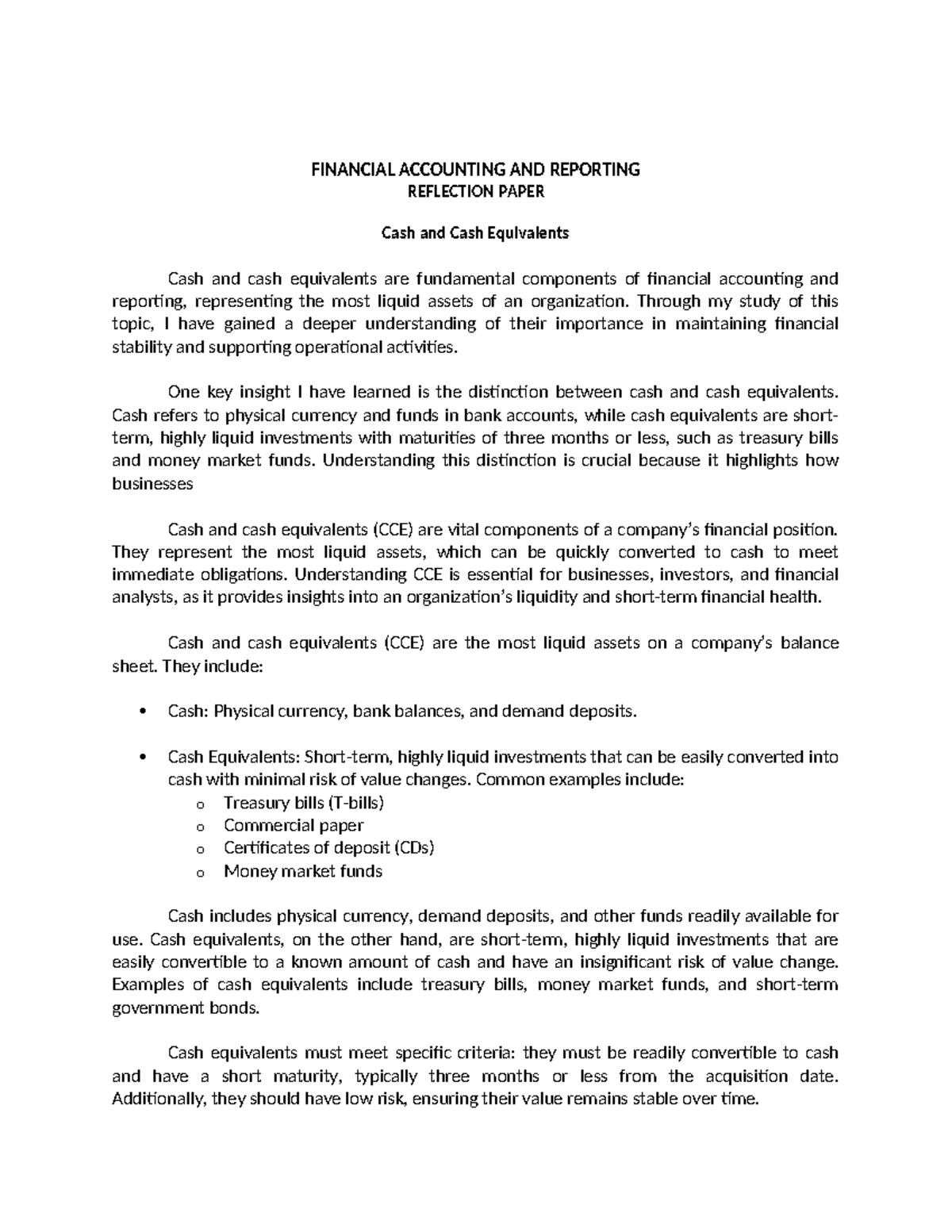 FINANCIAL ACCOUNTING AND REPORTING
REFLECTION PAPER

Cash and Cash Equivalents

Cash and cash equivalents are fundamental components of financial accounting and reporting, representing the most liquid assets of an organization. Through my study of this topic, I have gained a deeper understanding of their importance in maintaining financial stability and supporting operational activities.

One key insight I have learned is the distinction between cash and cash equivalents. Cash refers to physical currency and funds in bank accounts, while cash equivalents are short-term, highly liquid investments with maturities of three months or less, such as treasury bills and money market funds. Understanding this distinction is crucial because it highlights how businesses

Cash and cash equivalents (CCE) are vital components of a company's financial position. They represent the most liquid assets, which can be quickly converted to cash to meet immediate obligations. Understanding CCE is essential for businesses, investors, and financial analysts, as it provides insights into an organization's liquidity and short-term financial health.

Cash and cash equivalents (CCE) are the most liquid assets on a company's balance sheet. They include:

• Cash: Physical currency, bank balances, and demand deposits.

• Cash Equivalents: Short-term, highly liquid investments that can be easily converted into cash with minimal risk of value changes. Common examples include:
o Treasury bills (T-bills)
o Commercial paper
o Certificates of deposit (CDs)
o Money market funds

Cash includes physical currency, demand deposits, and other funds readily available for use. Cash equivalents, on the other hand, are short-term, highly liquid investments that are easily convertible to a known amount of cash and have an insignificant risk of value change. Examples of cash equivalents include treasury bills, money market funds, and short-term government bonds.

Cash equivalents must meet specific criteria: they must be readily convertible to cash and have a short maturity, typically three months or less from the acquisition date. Additionally, they should have low risk, ensuring their value remains stable over time.